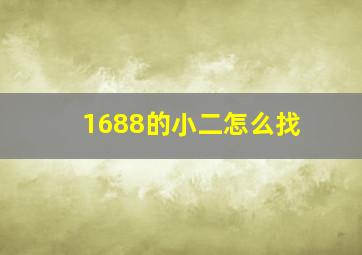 1688的小二怎么找